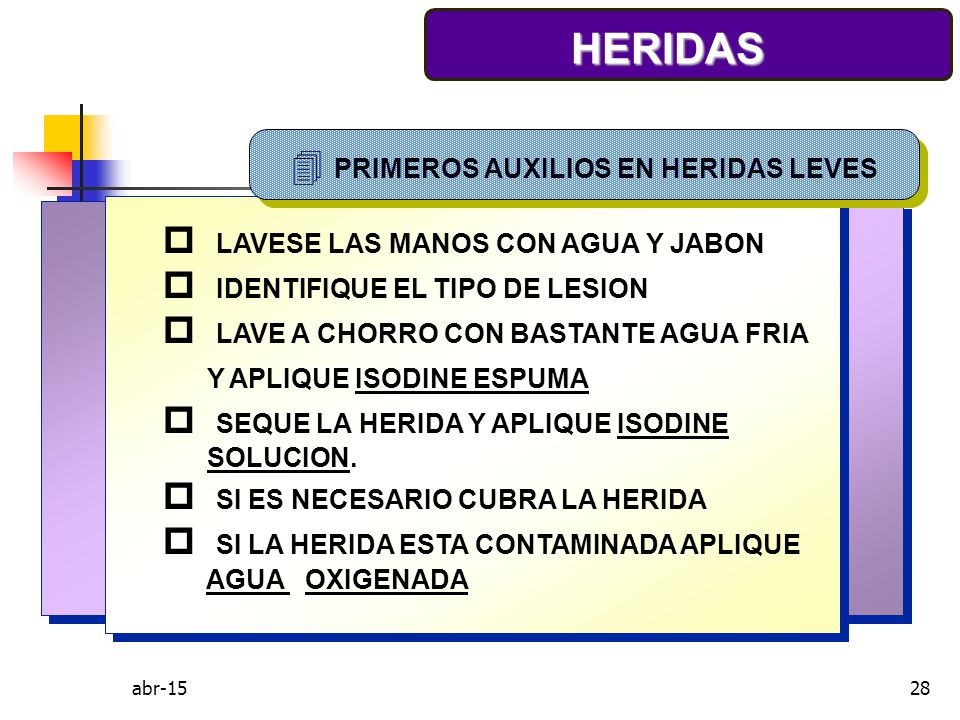 HERIDAS

PRIMEROS AUXILIOS EN HERIDAS LEVES

LAVESE LAS MANOS CON AGUA Y JABON

IDENTIFIQUE EL TIPO DE LESION

LAVE A CHORRO CON BASTANTE AGUA FRIA Y APLIQUE ISODINE ESPUMA

SEQUE LA HERIDA Y APLIQUE ISODINE SOLUCION.

SI ES NECESARIO CUBRA LA HERIDA

SI LA HERIDA ESTA CONTAMINADA APLIQUE AGUA OXIGENADA

abr-15

28